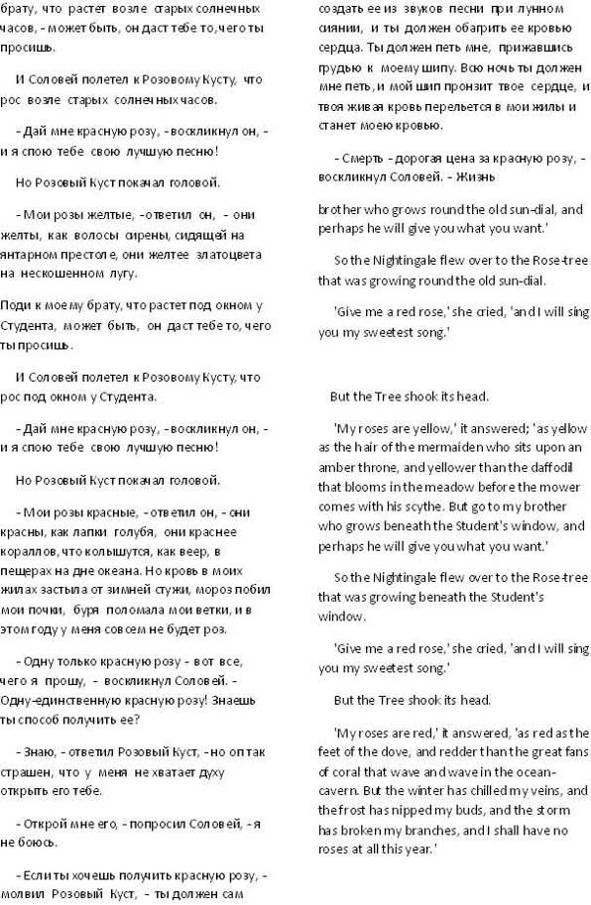 брату, что растет возле старых солнечных часов, - может быть, он даст тебе то, чего ты просишь.

И Соловей полетел к Розовому Кусту, что рос возле старых солнечных часов.

- Дай мне красную розу, - воскликнул он, - и я спою тебе свою лучшую песню!

Но Розовый Куст покачал головой.

- Мои розы желтые, - ответил он, - они желты, как волосы сирены, сидящей на янтарном престоле, они желтее златоцвета на нескошенном лугу.

Поди к моему брату, что растет под окном у Студента, может быть, он даст тебе то, чего ты просишь.

И Соловей полетел к Розовому Кусту, что рос под окном у Студента.

- Дай мне красную розу, - воскликнул он, - и я спою тебе свою лучшую песню!

Но Розовый Куст покачал головой.

- Мои розы красные, - ответил он, - они красны, как лапки голубя, они краснее кораллов, что колышутся, как веер, в пещерах на дне океана. Но кровь в моих жилах застыла от зимней стужи, мороз побил мои почки, буря поломала мои ветки, и в этом году у меня совсем не будет роз.

- Одну только красную розу - вот все, чего я прошу, - воскликнул Соловей. - Одну-единственную красную розу! Знаешь ты способ получить ее?

- Знаю, - ответил Розовый Куст, - но оп так страшен, что у меня не хватает духу открыть его тебе.

- Открой мне его, - попросил Соловей, - я не боюсь.

- Если ты хочешь получить красную розу, - молвил Розовый Куст, - ты должен сам создать ее из звуков песни при лунном сиянии, и ты должен обагрить ее кровью сердца. Ты должен петь мне, прижавшись грудью к моему шипу. Всю ночь ты должен мне петь, и мой шип пронзит твое сердце, и твоя живая кровь перельется в мои жилы и станет моею кровью.

- Смерть - дорогая цена за красную розу, - воскликнул Соловей. - Жизнь

brother who grows round the old sun-dial, and perhaps he will give you what you want.'

So the Nightingale flew over to the Rose-tree that was growing round the old sun-dial.

'Give me a red rose,' she cried, 'and I will sing you my sweetest song.'

But the Tree shook its head.

'My roses are yellow,' it answered; 'as yellow as the hair of the mermaiden who sits upon an amber throne, and yellower than the daffodil that blooms in the meadow before the mower comes with his scythe. But go to my brother who grows beneath the Student's window, and perhaps he will give you what you want.'

So the Nightingale flew over to the Rose-tree that was growing beneath the Student's window.

'Give me a red rose,' she cried, 'and I will sing you my sweetest song.'

But the Tree shook its head.

'My roses are red,' it answered, 'as red as the feet of the dove, and redder than the great fans of coral that wave and wave in the ocean-cavern. But the winter has chilled my veins, and the frost has nipped my buds, and the storm has broken my branches, and I shall have no roses at all this year.'